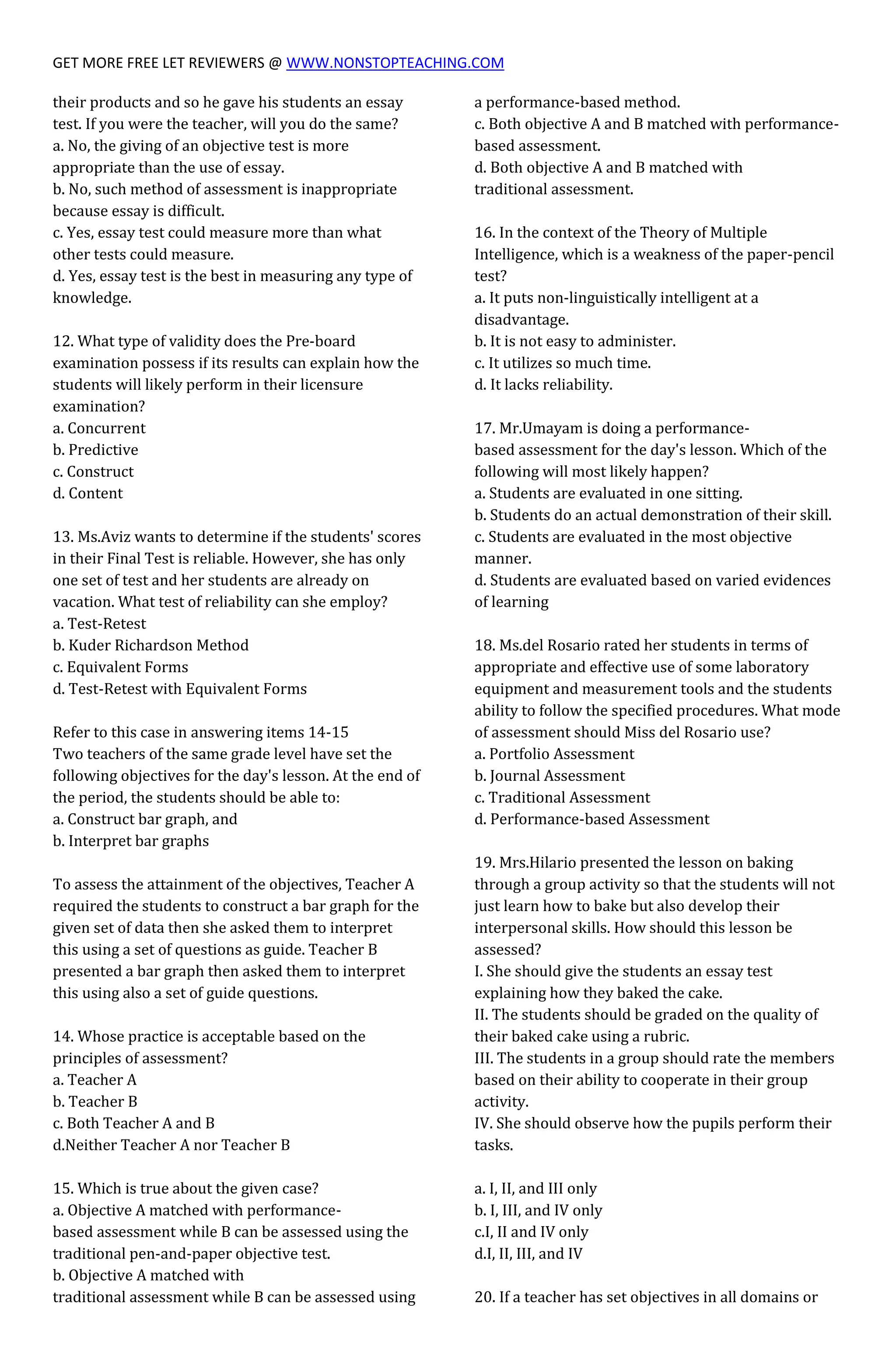 GET MORE FREE LET REVIEWERS @ WWW.NONSTOPTEACHING.COM

their products and so he gave his students an essay test. If you were the teacher, will you do the same?
a. No, the giving of an objective test is more appropriate than the use of essay.
b. No, such method of assessment is inappropriate because essay is difficult.
c. Yes, essay test could measure more than what other tests could measure.
d. Yes, essay test is the best in measuring any type of knowledge.

12. What type of validity does the Pre-board examination possess if its results can explain how the students will likely perform in their licensure examination?
a. Concurrent
b. Predictive
c. Construct
d. Content

13. Ms.Aviz wants to determine if the students' scores in their Final Test is reliable. However, she has only one set of test and her students are already on vacation. What test of reliability can she employ?
a. Test-Retest
b. Kuder Richardson Method
c. Equivalent Forms
d. Test-Retest with Equivalent Forms

Refer to this case in answering items 14-15
Two teachers of the same grade level have set the following objectives for the day's lesson. At the end of the period, the students should be able to:
a. Construct bar graph, and
b. Interpret bar graphs

To assess the attainment of the objectives, Teacher A required the students to construct a bar graph for the given set of data then she asked them to interpret this using a set of questions as guide. Teacher B presented a bar graph then asked them to interpret this using also a set of guide questions.

14. Whose practice is acceptable based on the principles of assessment?
a. Teacher A
b. Teacher B
c. Both Teacher A and B
d.Neither Teacher A nor Teacher B

15. Which is true about the given case?
a. Objective A matched with performance-based assessment while B can be assessed using the traditional pen-and-paper objective test.
b. Objective A matched with traditional assessment while B can be assessed using a performance-based method.
c. Both objective A and B matched with performance-based assessment.
d. Both objective A and B matched with traditional assessment.

16. In the context of the Theory of Multiple Intelligence, which is a weakness of the paper-pencil test?
a. It puts non-linguistically intelligent at a disadvantage.
b. It is not easy to administer.
c. It utilizes so much time.
d. It lacks reliability.

17. Mr.Umayam is doing a performance-based assessment for the day's lesson. Which of the following will most likely happen?
a. Students are evaluated in one sitting.
b. Students do an actual demonstration of their skill.
c. Students are evaluated in the most objective manner.
d. Students are evaluated based on varied evidences of learning

18. Ms.del Rosario rated her students in terms of appropriate and effective use of some laboratory equipment and measurement tools and the students ability to follow the specified procedures. What mode of assessment should Miss del Rosario use?
a. Portfolio Assessment
b. Journal Assessment
c. Traditional Assessment
d. Performance-based Assessment

19. Mrs.Hilario presented the lesson on baking through a group activity so that the students will not just learn how to bake but also develop their interpersonal skills. How should this lesson be assessed?
I. She should give the students an essay test explaining how they baked the cake.
II. The students should be graded on the quality of their baked cake using a rubric.
III. The students in a group should rate the members based on their ability to cooperate in their group activity.
IV. She should observe how the pupils perform their tasks.

a. I, II, and III only
b. I, III, and IV only
c.I, II and IV only
d.I, II, III, and IV

20. If a teacher has set objectives in all domains or